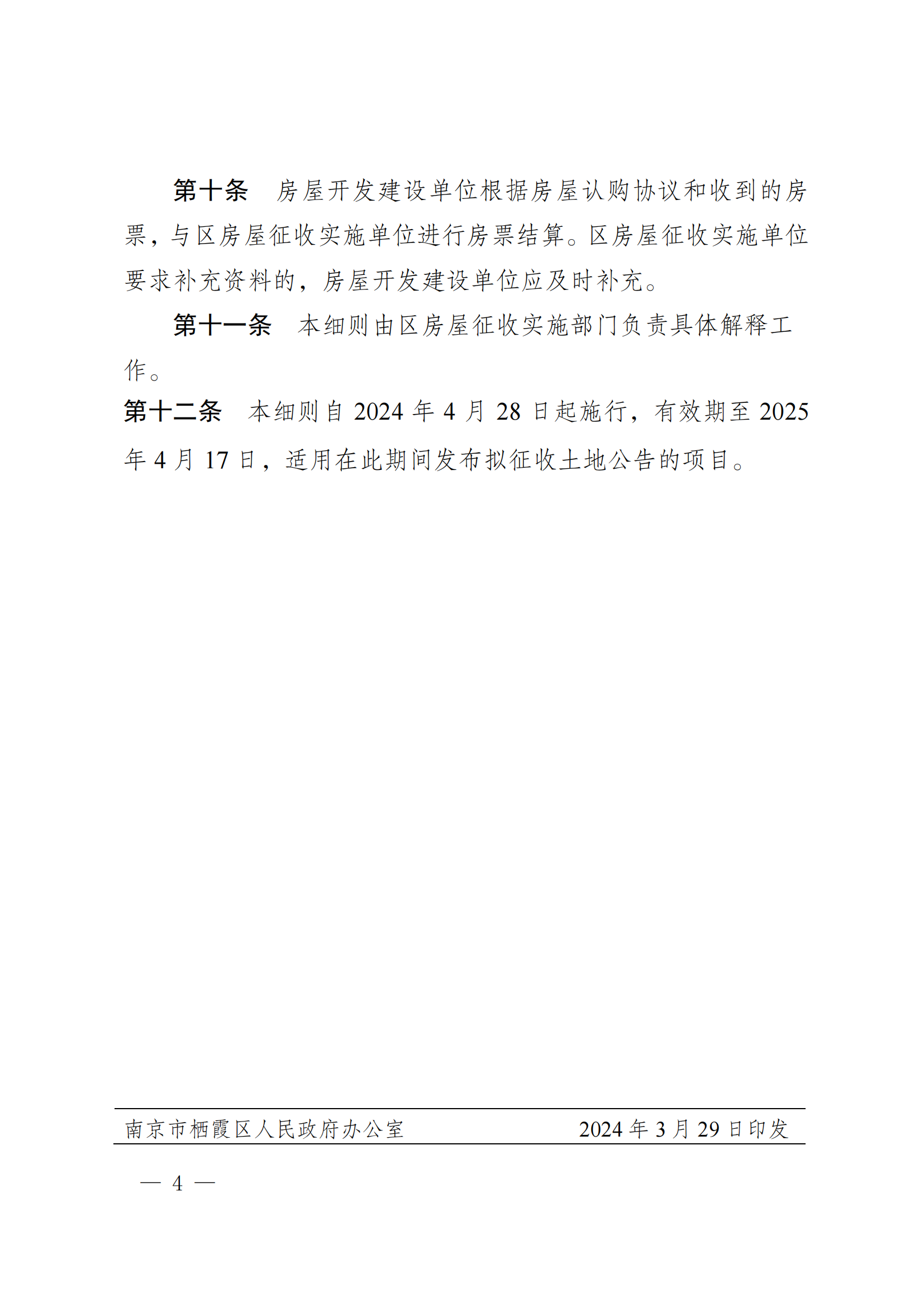 第十条　房屋开发建设单位根据房屋认购协议和收到的房票，与区房屋征收实施单位进行房票结算。区房屋征收实施单位要求补充资料的，房屋开发建设单位应及时补充。

第十一条　本细则由区房屋征收实施部门负责具体解释工作。

第十二条　本细则自 2024 年 4 月 28 日起施行，有效期至 2025 年 4 月 17 日，适用在此期间发布拟征收土地公告的项目。

南京市栖霞区人民政府办公室　　2024 年 3 月 29 日印发

— 4 —